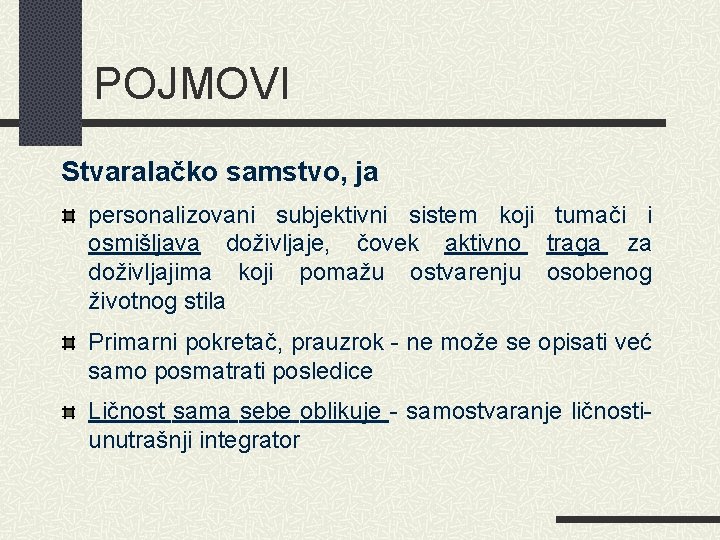 POJMOVI

Stvaralačko samstvo, ja

personalizovani subjektivni sistem koji tumači i osmišljava doživljaje, čovek aktivno traga za doživljajima koji pomažu ostvarenju osobenog životnog stila

Primarni pokretač, prauzrok - ne može se opisati već samo posmatrati posledice

Ličnost sama sebe oblikuje - samostvaranje ličnosti- unutrašnji integrator